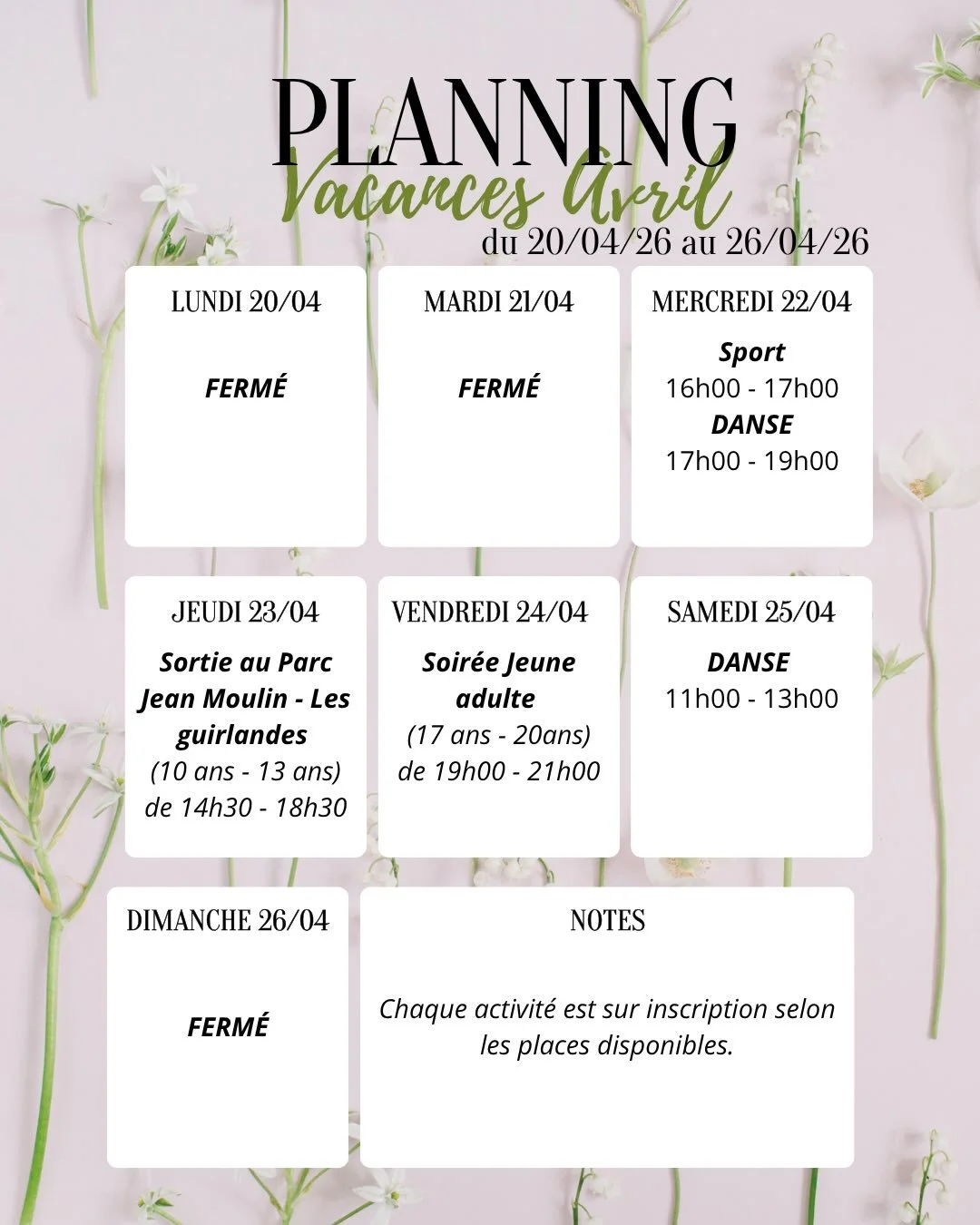 PLANNING
Vacances Avril
du 20/04/26 au 26/04/26

LUNDI 20/04

FERMÉ

MARDI 21/04

FERMÉ

MERCREDI 22/04

Sport
16h00 - 17h00
DANSE
17h00 - 19h00

JEUDI 23/04

Sortie au Parc Jean Moulin - Les guirlandes
(10 ans - 13 ans)
de 14h30 - 18h30

VENDREDI 24/04

Soirée Jeune adulte
(17 ans - 20ans)
de 19h00 - 21h00

SAMEDI 25/04

DANSE
11h00 - 13h00

DIMANCHE 26/04

FERMÉ

NOTES

Chaque activité est sur inscription selon les places disponibles.